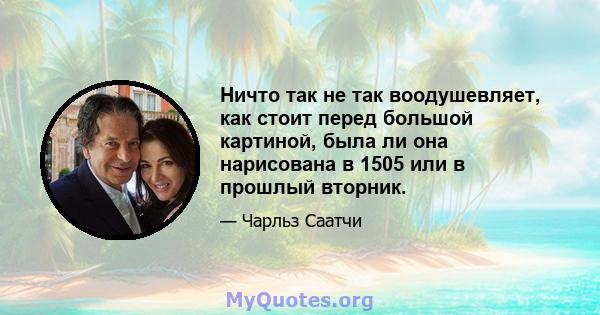 Ничто так не так воодушевляет, как стоит перед большой картиной, была ли она нарисована в 1505 или в прошлый вторник.

— Чарльз Саатчи

MyQuotes.org